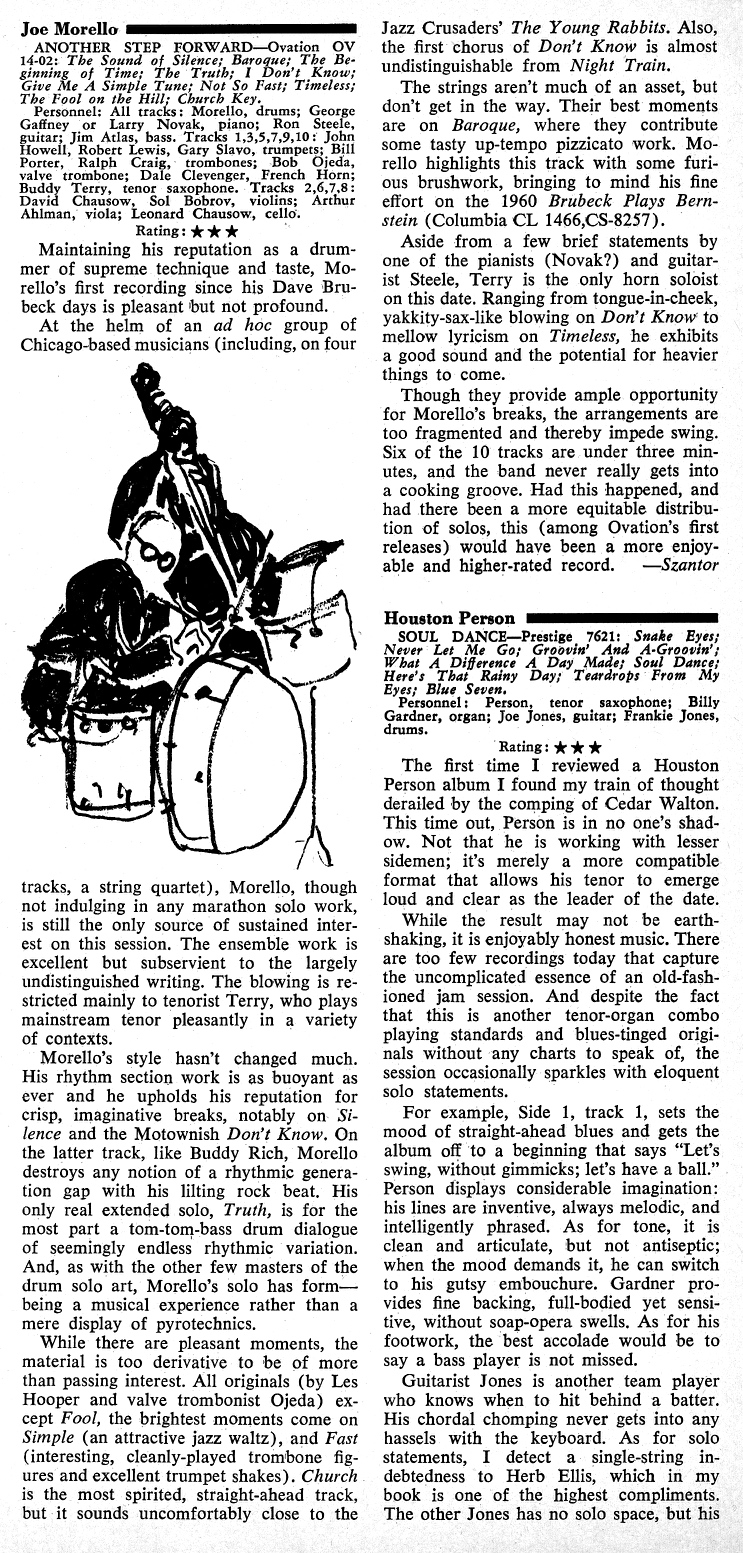 Joe Morello

ANOTHER STEP FORWARD—Ovation OV 14-02: The Sound of Silence; Baroque; The Beginning of Time; The Truth; I Don't Know; Give Me A Simple Tune; Not So Fast; Timeless; The Fool on the Hill; Church Key.

Personnel: All tracks: Morello, drums; George Gaffney or Larry Novak, piano; Ron Steele, guitar; Jim Atlas, bass. Tracks 1,3,5,7,9,10: John Howell, Robert Lewis, Gary Slavo, trumpets; Bill Porter, Ralph Craig, trombones; Bob Ojeda, valve trombone; Dale Clevenger, French Horn; Buddy Terry, tenor saxophone. Tracks 2,6,7,8: David Chausow, Sol Bobrov, violins; Arthur Ahlman, viola; Leonard Chausow, cello.

Rating: ★★★

Maintaining his reputation as a drummer of supreme technique and taste, Morello's first recording since his Dave Brubeck days is pleasant but not profound.

At the helm of an ad hoc group of Chicago-based musicians (including, on four tracks, a string quartet), Morello, though not indulging in any marathon solo work, is still the only source of sustained interest on this session. The ensemble work is excellent but subservient to the largely undistinguished writing. The blowing is restricted mainly to tenorist Terry, who plays mainstream tenor pleasantly in a variety of contexts.

Morello's style hasn't changed much. His rhythm section work is as buoyant as ever and he upholds his reputation for crisp, imaginative breaks, notably on Silence and the Motownish Don't Know. On the latter track, like Buddy Rich, Morello destroys any notion of a rhythmic generation gap with his lilting rock beat. His only real extended solo, Truth, is for the most part a tom-tom-bass drum dialogue of seemingly endless rhythmic variation. And, as with the other few masters of the drum solo art, Morello's solo has form—being a musical experience rather than a mere display of pyrotechnics.

While there are pleasant moments, the material is too derivative to be of more than passing interest. All originals (by Les Hooper and valve trombonist Ojeda) except Fool, the brightest moments come on Simple (an attractive jazz waltz), and Fast (interesting, cleanly-played trombone figures and excellent trumpet shakes). Church is the most spirited, straight-ahead track, but it sounds uncomfortably close to the Jazz Crusaders' The Young Rabbits. Also, the first chorus of Don't Know is almost undistinguishable from Night Train.

The strings aren't much of an asset, but don't get in the way. Their best moments are on Baroque, where they contribute some tasty up-tempo pizzicato work. Morello highlights this track with some furious brushwork, bringing to mind his fine effort on the 1960 Brubeck Plays Bernstein (Columbia CL 1466,CS-8257).

Aside from a few brief statements by one of the pianists (Novak?) and guitarist Steele, Terry is the only horn soloist on this date. Ranging from tongue-in-cheek, yakkity-sax-like blowing on Don't Know to mellow lyricism on Timeless, he exhibits a good sound and the potential for heavier things to come.

Though they provide ample opportunity for Morello's breaks, the arrangements are too fragmented and thereby impede swing. Six of the 10 tracks are under three minutes, and the band never really gets into a cooking groove. Had this happened, and had there been a more equitable distribution of solos, this (among Ovation's first releases) would have been a more enjoyable and higher-rated record. —Szantor

Houston Person

SOUL DANCE—Prestige 7621: Snake Eyes; Never Let Me Go; Groovin' And A-Groovin'; What A Difference A Day Made; Soul Dance; Here's That Rainy Day; Teardrops From My Eyes; Blue Seven.

Personnel: Person, tenor saxophone; Billy Gardner, organ; Joe Jones, guitar; Frankie Jones, drums.

Rating: ★★★

The first time I reviewed a Houston Person album I found my train of thought derailed by the comping of Cedar Walton. This time out, Person is in no one's shadow. Not that he is working with lesser sidemen; it's merely a more compatible format that allows his tenor to emerge loud and clear as the leader of the date.

While the result may not be earthshaking, it is enjoyably honest music. There are too few recordings today that capture the uncomplicated essence of an old-fashioned jam session. And despite the fact that this is another tenor-organ combo playing standards and blues-tinged originals without any charts to speak of, the session occasionally sparkles with eloquent solo statements.

For example, Side 1, track 1, sets the mood of straight-ahead blues and gets the album off to a beginning that says "Let's swing, without gimmicks; let's have a ball." Person displays considerable imagination: his lines are inventive, always melodic, and intelligently phrased. As for tone, it is clean and articulate, but not antiseptic; when the mood demands it, he can switch to his gutsy embouchure. Gardner provides fine backing, full-bodied yet sensitive, without soap-opera swells. As for his footwork, the best accolade would be to say a bass player is not missed.

Guitarist Jones is another team player who knows when to hit behind a batter. His chordal chomping never gets into any hassels with the keyboard. As for solo statements, I detect a single-string indebtedness to Herb Ellis, which in my book is one of the highest compliments. The other Jones has no solo space, but his